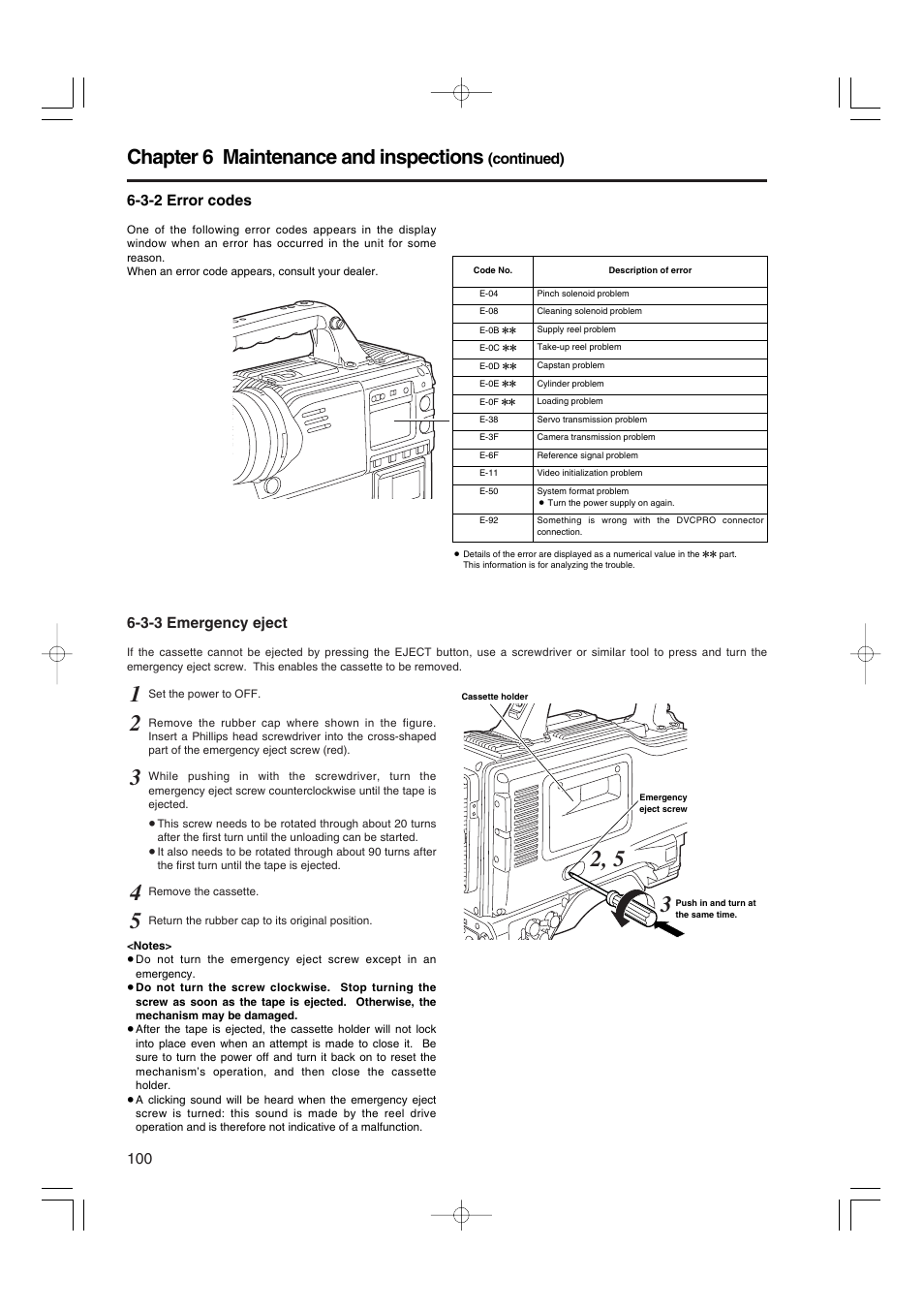 Chapter 6 Maintenance and inspections (continued)

6-3-2 Error codes

One of the following error codes appears in the display window when an error has occurred in the unit for some reason.
When an error code appears, consult your dealer.

| Code No. | Description of error |
|---|---|
| E-04 | Pinch solenoid problem |
| E-08 | Cleaning solenoid problem |
| E-0B ✽✽ | Supply reel problem |
| E-0C ✽✽ | Take-up reel problem |
| E-0D ✽✽ | Capstan problem |
| E-0E ✽✽ | Cylinder problem |
| E-0F ✽✽ | Loading problem |
| E-38 | Servo transmission problem |
| E-3F | Camera transmission problem |
| E-6F | Reference signal problem |
| E-11 | Video initialization problem |
| E-50 | System format problem ● Turn the power supply on again. |
| E-92 | Something is wrong with the DVCPRO connector connection. |

● Details of the error are displayed as a numerical value in the ✽✽ part. This information is for analyzing the trouble.

6-3-3 Emergency eject

If the cassette cannot be ejected by pressing the EJECT button, use a screwdriver or similar tool to press and turn the emergency eject screw. This enables the cassette to be removed.

1 Set the power to OFF.

2 Remove the rubber cap where shown in the figure. Insert a Phillips head screwdriver into the cross-shaped part of the emergency eject screw (red).

3 While pushing in with the screwdriver, turn the emergency eject screw counterclockwise until the tape is ejected.
● This screw needs to be rotated through about 20 turns after the first turn until the unloading can be started.
● It also needs to be rotated through about 90 turns after the first turn until the tape is ejected.

4 Remove the cassette.

5 Return the rubber cap to its original position.

<Notes>
● Do not turn the emergency eject screw except in an emergency.
● Do not turn the screw clockwise. Stop turning the screw as soon as the tape is ejected. Otherwise, the mechanism may be damaged.
● After the tape is ejected, the cassette holder will not lock into place even when an attempt is made to close it. Be sure to turn the power off and turn it back on to reset the mechanism's operation, and then close the cassette holder.
● A clicking sound will be heard when the emergency eject screw is turned: this sound is made by the reel drive operation and is therefore not indicative of a malfunction.

Cassette holder
Emergency eject screw
2, 5
3
Push in and turn at the same time.

100